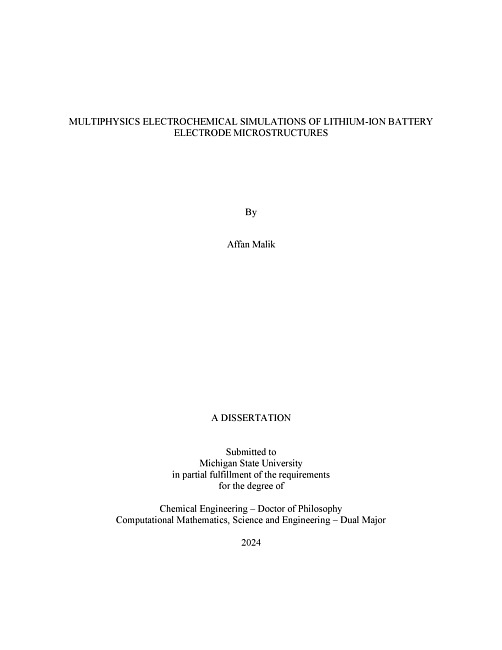 MULTIPHYSICS ELECTROCHEMICAL SIMULATIONS OF LITHIUM-ION BATTERY ELECTRODE MICROSTRUCTURES

By

Affan Malik

A DISSERTATION

Submitted to
Michigan State University
in partial fulfillment of the requirements
for the degree of

Chemical Engineering – Doctor of Philosophy
Computational Mathematics, Science and Engineering – Dual Major

2024